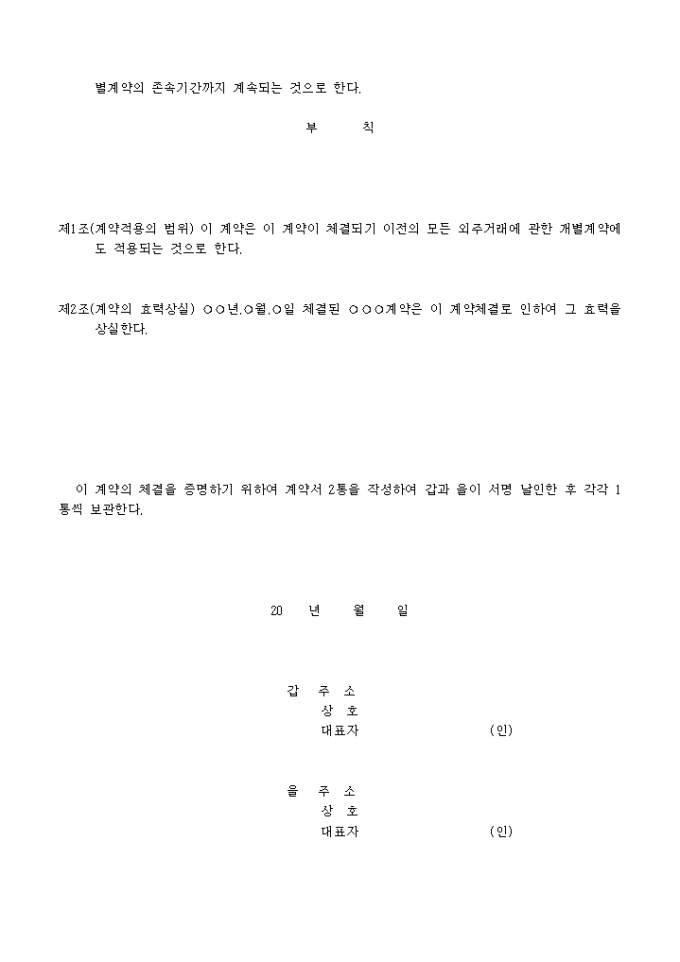 별계약의 존속기간까지 계속되는 것으로 한다.

부 칙

제1조(계약적용의 범위) 이 계약은 이 계약이 체결되기 이전의 모든 외주거래에 관한 개별계약에도 적용되는 것으로 한다.

제2조(계약의 효력상실) ○○년.○월.○일 체결된 ○○○계약은 이 계약체결로 인하여 그 효력을 상실한다.

이 계약의 체결을 증명하기 위하여 계약서 2통을 작성하여 갑과 을이 서명 날인한 후 각각 1통씩 보관한다.

20 년 월 일

갑 주 소
상 호
대표자 (인)

을 주 소
상 호
대표자 (인)